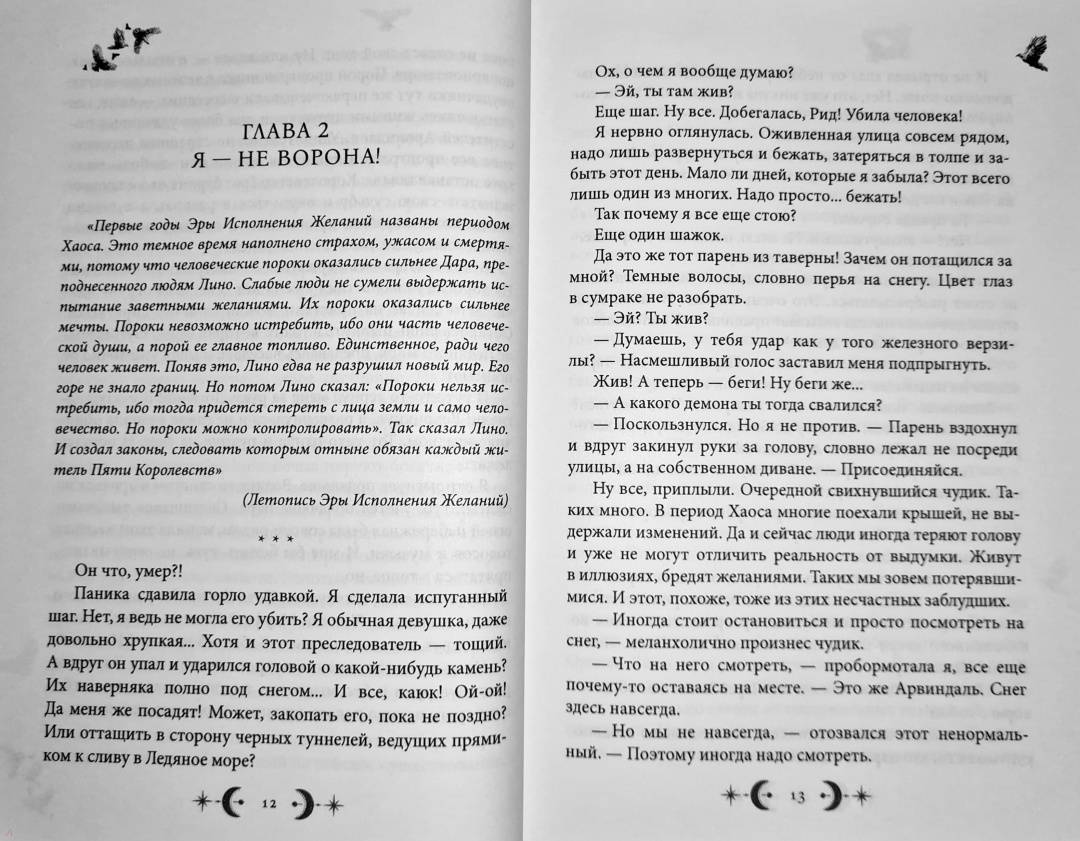 ГЛАВА 2
Я — НЕ ВОРОНА!

«Первые годы Эры Исполнения Желаний названы периодом Хаоса. Это темное время наполнено страхом, ужасом и смертями, потому что человеческие пороки оказались сильнее Дара, преподнесенного людям Лино. Слабые люди не сумели выдержать испытание заветными желаниями. Их пороки оказались сильнее мечты. Пороки невозможно истребить, ибо они часть человеческой души, а порой ее главное топливо. Единственное, ради чего человек живет. Поняв это, Лино едва не разрушил новый мир. Его горе не знало границ. Но потом Лино сказал: «Пороки нельзя истребить, ибо тогда придется стереть с лица земли и само человечество. Но пороки можно контролировать». Так сказал Лино. И создал законы, следовать которым отныне обязан каждый житель Пяти Королевств»

(Летопись Эры Исполнения Желаний)

* * *

Он что, умер?!

Паника сдавила горло удавкой. Я сделала испуганный шаг. Нет, я ведь не могла его убить? Я обычная девушка, даже довольно хрупкая... Хотя и этот преследователь — тощий. А вдруг он упал и ударился головой о какой-нибудь камень? Их наверняка полно под снегом... И все, каюк! Ой-ой! Да меня же посадят! Может, закопать его, пока не поздно? Или оттащить в сторону черных туннелей, ведущих прямиком к сливу в Ледяное море?

12

Ох, о чем я вообще думаю?

— Эй, ты там жив?

Еще шаг. Ну все. Добегалась, Рид! Убила человека!

Я нервно оглянулась. Оживленная улица совсем рядом, надо лишь развернуться и бежать, затеряться в толпе и забыть этот день. Мало ли дней, которые я забыла? Этот всего лишь один из многих. Надо просто... бежать!

Так почему я все еще стою?

Еще один шажок.

Да это же тот парень из таверны! Зачем он потащился за мной? Темные волосы, словно перья на снегу. Цвет глаз в сумраке не разобрать.

— Эй? Ты жив?

— Думаешь, у тебя удар как у того железного верзилы? — Насмешливый голос заставил меня подпрыгнуть.

Жив! А теперь — беги! Ну беги же...

— А какого демона ты тогда свалился?

— Поскользнулся. Но я не против. — Парень вздохнул и вдруг закинул руки за голову, словно лежал не посреди улицы, а на собственном диване. — Присоединяйся.

Ну все, приплыли. Очередной свихнувшийся чудик. Таких много. В период Хаоса многие поехали крышей, не выдержали изменений. Да и сейчас люди иногда теряют голову и уже не могут отличить реальность от выдумки. Живут в иллюзиях, бредят желаниями. Таких мы зовем потерявшимися. И этот, похоже, тоже из этих несчастных заблудших.

— Иногда стоит остановиться и просто посмотреть на снег, — меланхолично произнес чудик.

— Что на него смотреть, — пробормотала я, все еще почему-то оставаясь на месте. — Это же Арвиндаль. Снег здесь навсегда.

— Но мы не навсегда, — отозвался этот ненормальный. — Поэтому иногда надо смотреть.

13